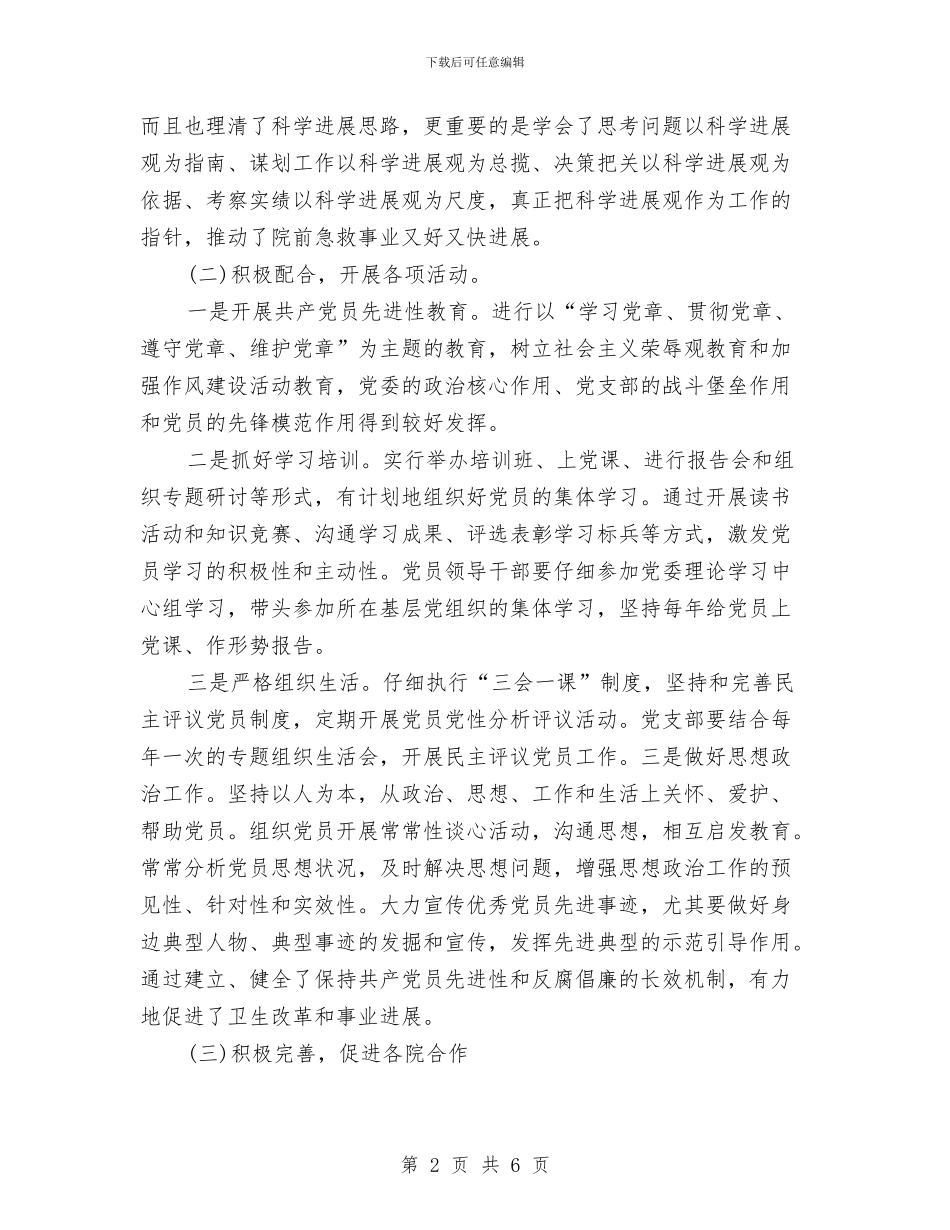 下载后可任意编辑

而且也理清了科学进展思路，更重要的是学会了思考问题以科学进展观为指南、谋划工作以科学进展观为总揽、决策把关以科学进展观为依据、考察实绩以科学进展观为尺度，真正把科学进展观作为工作的指针，推动了院前急救事业又好又快进展。

(二)积极配合，开展各项活动。

一是开展共产党员先进性教育。进行以“学习党章、贯彻党章、遵守党章、维护党章”为主题的教育，树立社会主义荣辱观教育和加强作风建设活动教育，党委的政治核心作用、党支部的战斗堡垒作用和党员的先锋模范作用得到较好发挥。

二是抓好学习培训。实行举办培训班、上党课、进行报告会和组织专题研讨等形式，有计划地组织好党员的集体学习。通过开展读书活动和知识竞赛、沟通学习成果、评选表彰学习标兵等方式，激发党员学习的积极性和主动性。党员领导干部要仔细参加党委理论学习中心组学习，带头参加所在基层党组织的集体学习，坚持每年给党员上党课、作形势报告。

三是严格组织生活。仔细执行“三会一课”制度，坚持和完善民主评议党员制度，定期开展党员党性分析评议活动。党支部要结合每年一次的专题组织生活会，开展民主评议党员工作。三是做好思想政治工作。坚持以人为本，从政治、思想、工作和生活上关怀、爱护、帮助党员。组织党员开展常常性谈心活动，沟通思想，相互启发教育。常常分析党员思想状况，及时解决思想问题，增强思想政治工作的预见性、针对性和实效性。大力宣传优秀党员先进事迹，尤其要做好身边典型人物、典型事迹的发掘和宣传，发挥先进典型的示范引导作用。通过建立、健全了保持共产党员先进性和反腐倡廉的长效机制，有力地促进了卫生改革和事业进展。

(三)积极完善，促进各院合作

第 2 页 共 6 页